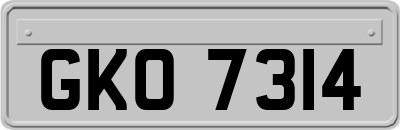 GKO 7314